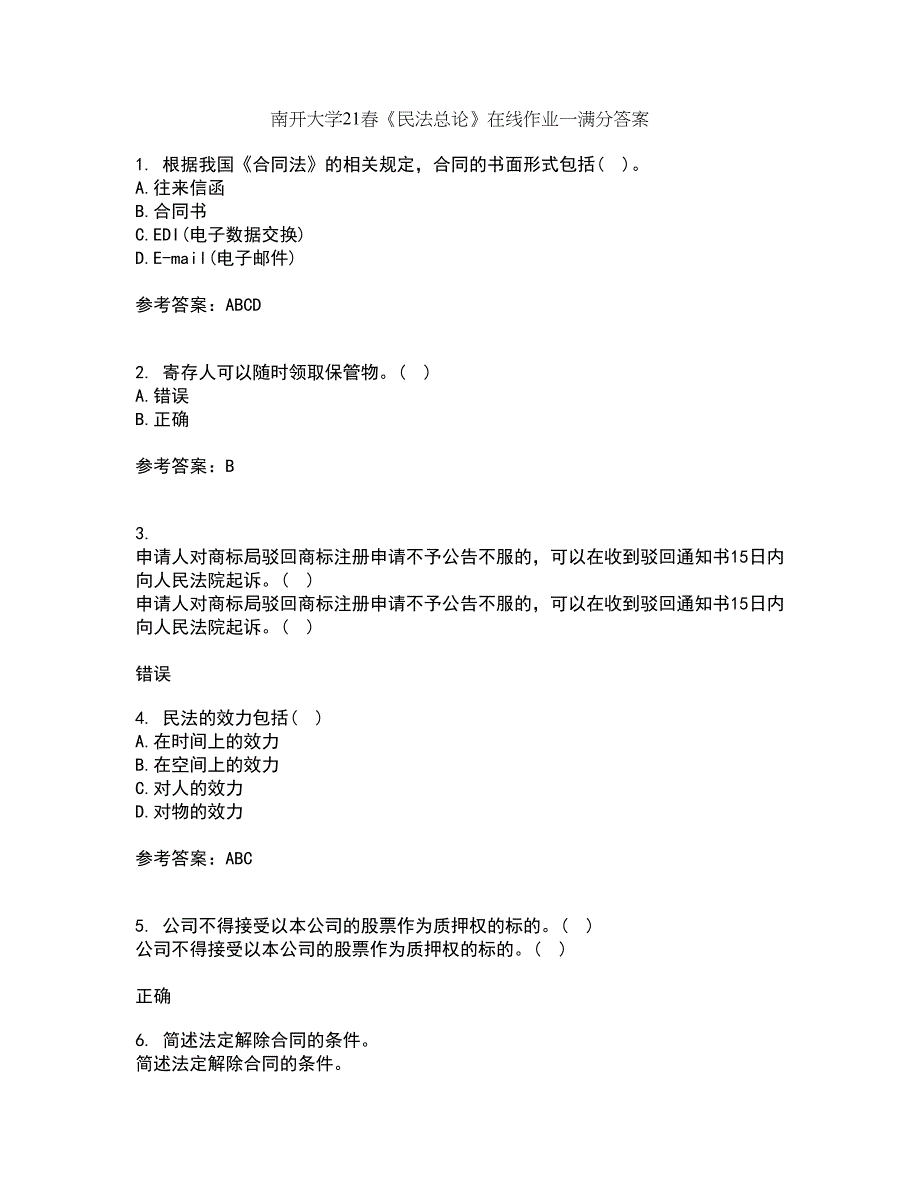 南开大学21春《民法总论》在线作业一满分答案

1. 根据我国《合同法》的相关规定，合同的书面形式包括（ ）。
A.往来信函
B.合同书
C.EDI(电子数据交换)
D.E-mail(电子邮件)

参考答案：ABCD

2. 寄存人可以随时领取保管物。（ ）
A.错误
B.正确

参考答案：B

3.
申请人对商标局驳回商标注册申请不予公告不服的，可以在收到驳回通知书15日内向人民法院起诉。（ ）
申请人对商标局驳回商标注册申请不予公告不服的，可以在收到驳回通知书15日内向人民法院起诉。（ ）

错误

4. 民法的效力包括（ ）
A.在时间上的效力
B.在空间上的效力
C.对人的效力
D.对物的效力

参考答案：ABC

5. 公司不得接受以本公司的股票作为质押权的标的。（ ）
公司不得接受以本公司的股票作为质押权的标的。（ ）

正确

6. 简述法定解除合同的条件。
简述法定解除合同的条件。